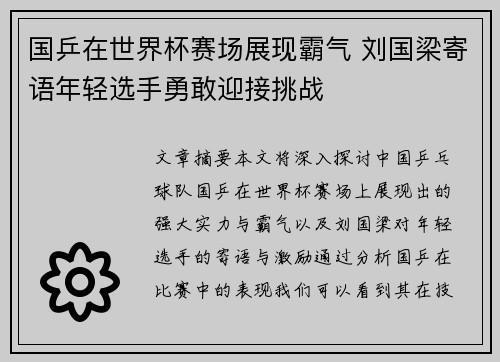 国乒在世界杯赛场展现霸气 刘国梁寄语年轻选手勇敢迎接挑战

文章摘要本文将深入探讨中国乒乓球队国乒在世界杯赛场上展现出的强大实力与霸气以及刘国梁对年轻选手的寄语与激励通过分析国乒在比赛中的表现我们可以看到其在技